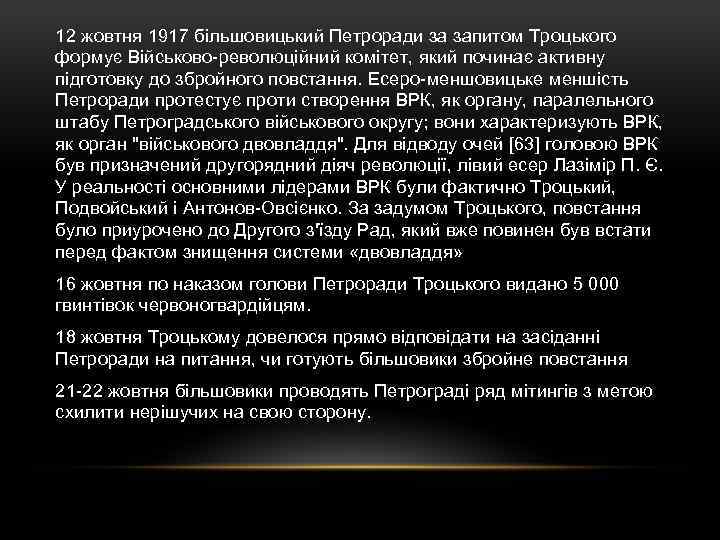 12 жовтня 1917 більшовицький Петроради за запитом Троцького формує Військово-революційний комітет, який починає активну підготовку до збройного повстання. Есеро-меншовицьке меншість Петроради протестує проти створення ВРК, як органу, паралельного штабу Петроградського військового округу; вони характеризують ВРК, як орган "військового двовладдя". Для відводу очей [63] головою ВРК був призначений другорядний діяч революції, лівий есер Лазімір П. Є. У реальності основними лідерами ВРК були фактично Троцький, Подвойський і Антонов-Овсієнко. За задумом Троцького, повстання було приурочено до Другого з'їзду Рад, який вже повинен був встати перед фактом знищення системи «двовладдя»

16 жовтня по наказом голови Петроради Троцького видано 5 000 гвинтівок червоногвардійцям.

18 жовтня Троцькому довелося прямо відповідати на засіданні Петроради на питання, чи готують більшовики збройне повстання

21-22 жовтня більшовики проводять Петрограді ряд мітингів з метою схилити нерішучих на свою сторону.